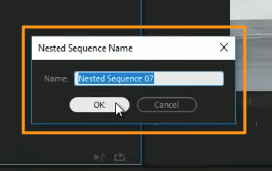 Nested Sequence Name

Name: Nested Sequence 07

OK

Cancel